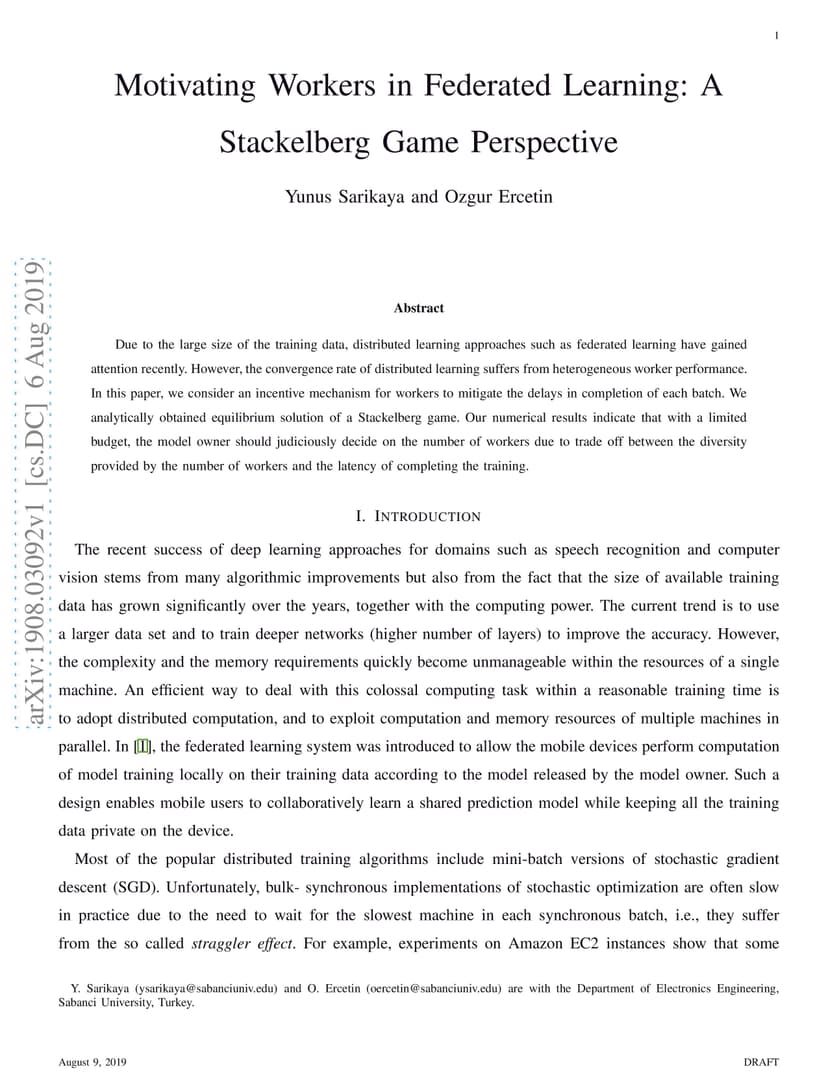 1

Motivating Workers in Federated Learning: A Stackelberg Game Perspective

Yunus Sarikaya and Ozgur Ercetin

arXiv:1908.03092v1 [cs.DC] 6 Aug 2019

Abstract

Due to the large size of the training data, distributed learning approaches such as federated learning have gained attention recently. However, the convergence rate of distributed learning suffers from heterogeneous worker performance. In this paper, we consider an incentive mechanism for workers to mitigate the delays in completion of each batch. We analytically obtained equilibrium solution of a Stackelberg game. Our numerical results indicate that with a limited budget, the model owner should judiciously decide on the number of workers due to trade off between the diversity provided by the number of workers and the latency of completing the training.

I. INTRODUCTION

The recent success of deep learning approaches for domains such as speech recognition and computer vision stems from many algorithmic improvements but also from the fact that the size of available training data has grown significantly over the years, together with the computing power. The current trend is to use a larger data set and to train deeper networks (higher number of layers) to improve the accuracy. However, the complexity and the memory requirements quickly become unmanageable within the resources of a single machine. An efficient way to deal with this colossal computing task within a reasonable training time is to adopt distributed computation, and to exploit computation and memory resources of multiple machines in parallel. In [1], the federated learning system was introduced to allow the mobile devices perform computation of model training locally on their training data according to the model released by the model owner. Such a design enables mobile users to collaboratively learn a shared prediction model while keeping all the training data private on the device.

Most of the popular distributed training algorithms include mini-batch versions of stochastic gradient descent (SGD). Unfortunately, bulk- synchronous implementations of stochastic optimization are often slow in practice due to the need to wait for the slowest machine in each synchronous batch, i.e., they suffer from the so called straggler effect. For example, experiments on Amazon EC2 instances show that some

Y. Sarikaya (ysarikaya@sabanciuniv.edu) and O. Ercetin (oercetin@sabanciuniv.edu) are with the Department of Electronics Engineering, Sabanci University, Turkey.

August 9, 2019

DRAFT